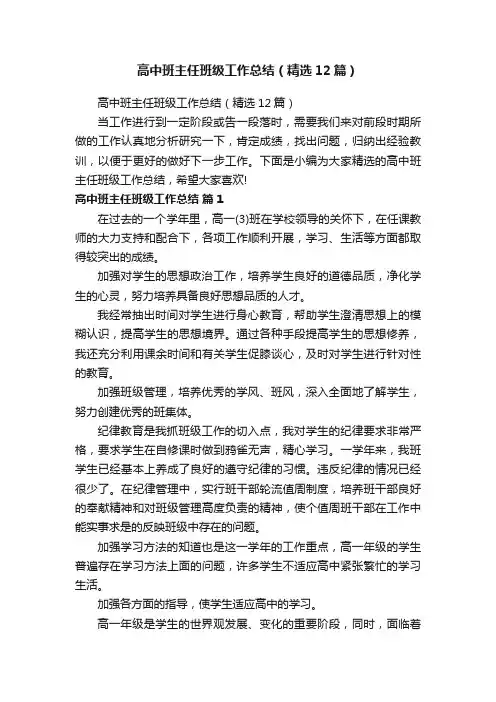 高中班主任班级工作总结（精选12篇）

高中班主任班级工作总结（精选12篇）

当工作进行到一定阶段或告一段落时，需要我们来对前段时期所做的工作认真地分析研究一下，肯定成绩，找出问题，归纳出经验教训，以便于更好的做好下一步工作。下面是小编为大家精选的高中班主任班级工作总结，希望大家喜欢!

高中班主任班级工作总结 篇1

在过去的一个学年里，高一(3)班在学校领导的关怀下，在任课教师的大力支持和配合下，各项工作顺利开展，学习、生活等方面都取得较突出的成绩。

加强对学生的思想政治工作，培养学生良好的道德品质，净化学生的心灵，努力培养具备良好思想品质的人才。

我经常抽出时间对学生进行身心教育，帮助学生澄清思想上的模糊认识，提高学生的思想境界。通过各种手段提高学生的思想修养，我还充分利用课余时间和有关学生促膝谈心，及时对学生进行针对性的教育。

加强班级管理，培养优秀的学风、班风，深入全面地了解学生，努力创建优秀的班集体。

纪律教育是我抓班级工作的切入点，我对学生的纪律要求非常严格，要求学生在自修课时做到鸦雀无声，精心学习。一学年来，我班学生已经基本上养成了良好的遵守纪律的习惯。违反纪律的情况已经很少了。在纪律管理中，实行班干部轮流值周制度，培养班干部良好的奉献精神和对班级管理高度负责的精神，使个值周班干部在工作中能实事求是的反映班级中存在的问题。

加强学习方法的知道也是这一学年的工作重点，高一年级的学生普遍存在学习方法上面的问题，许多学生不适应高中紧张繁忙的学习生活。

加强各方面的指导，使学生适应高中的学习。

高一年级是学生的世界观发展、变化的重要阶段，同时，面临着